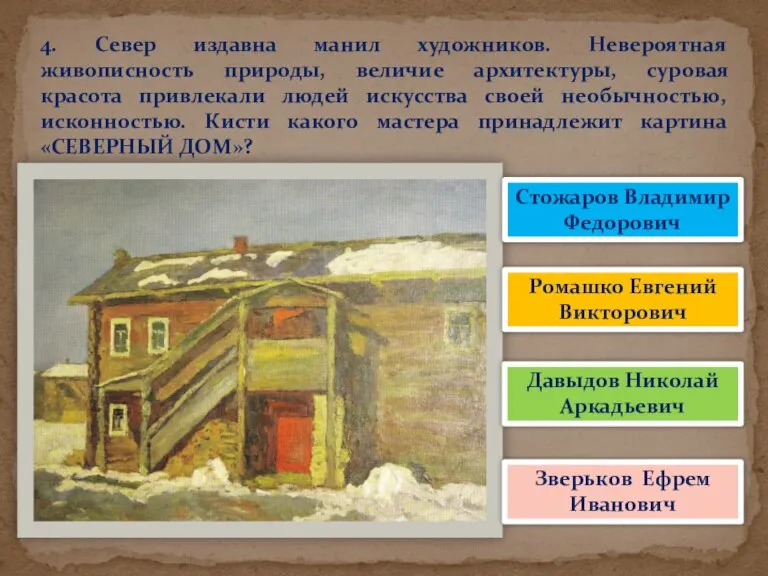 4. Север издавна манил художников. Невероятная живописность природы, величие архитектуры, суровая красота привлекали людей искусства своей необычностью, исконностью. Кисти какого мастера принадлежит картина «СЕВЕРНЫЙ ДОМ»?

Стожаров Владимир Федорович

Ромашко Евгений Викторович

Давыдов Николай Аркадьевич

Зверьков Ефрем Иванович